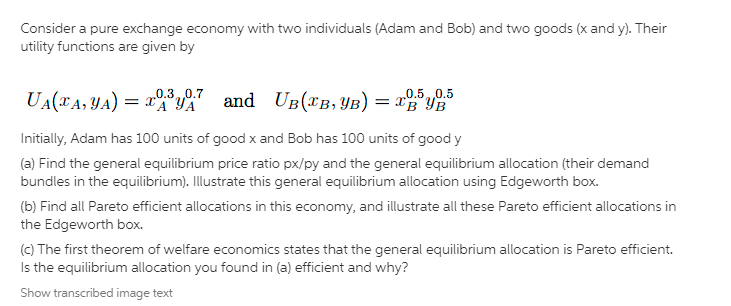 Consider a pure exchange economy with two individuals (Adam and Bob) and two goods (x and y). Their utility functions are given by

$U_A(x_A, y_A) = x_A^{0.3} y_A^{0.7}$ and $U_B(x_B, y_B) = x_B^{0.5} y_B^{0.5}$

Initially, Adam has 100 units of good x and Bob has 100 units of good y

(a) Find the general equilibrium price ratio px/py and the general equilibrium allocation (their demand bundles in the equilibrium). Illustrate this general equilibrium allocation using Edgeworth box.

(b) Find all Pareto efficient allocations in this economy, and illustrate all these Pareto efficient allocations in the Edgeworth box.

(c) The first theorem of welfare economics states that the general equilibrium allocation is Pareto efficient. Is the equilibrium allocation you found in (a) efficient and why?

Show transcribed image text